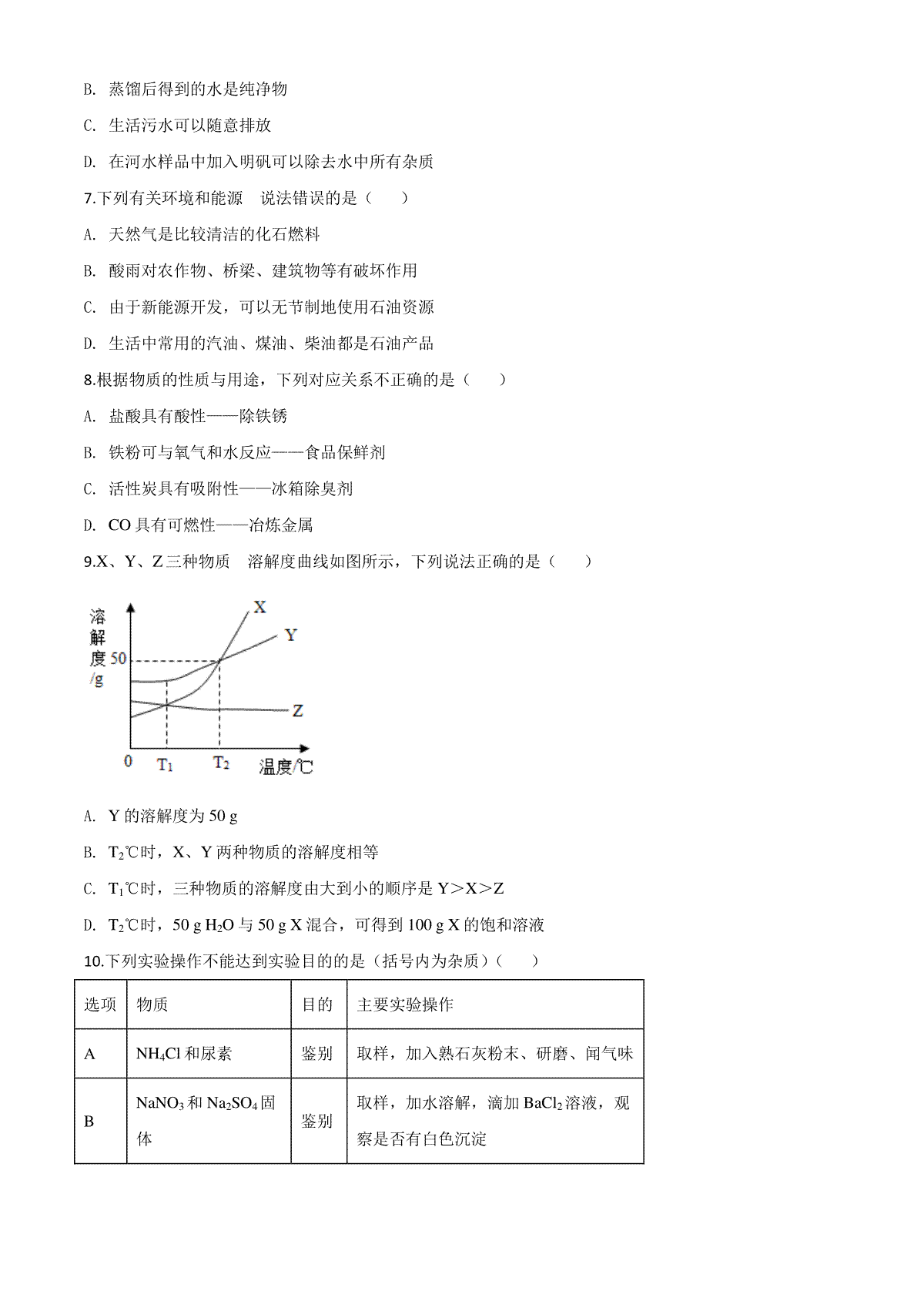 B. 蒸馏后得到的水是纯净物

C. 生活污水可以随意排放

D. 在河水样品中加入明矾可以除去水中所有杂质

7.下列有关环境和能源 说法错误的是（　　）

A. 天然气是比较清洁的化石燃料

B. 酸雨对农作物、桥梁、建筑物等有破坏作用

C. 由于新能源开发，可以无节制地使用石油资源

D. 生活中常用的汽油、煤油、柴油都是石油产品

8.根据物质的性质与用途，下列对应关系不正确的是（　　）

A. 盐酸具有酸性——除铁锈

B. 铁粉可与氧气和水反应——食品保鲜剂

C. 活性炭具有吸附性——冰箱除臭剂

D. CO 具有可燃性——冶炼金属

9.X、Y、Z 三种物质 溶解度曲线如图所示，下列说法正确的是（　　）

溶解度/g
50
X
Y
Z
0
$T_1$
$T_2$
温度/℃

A. Y 的溶解度为 50 g

B. $T_2$℃时，X、Y 两种物质的溶解度相等

C. $T_1$℃时，三种物质的溶解度由大到小的顺序是 Y＞X＞Z

D. $T_2$℃时，50 g $H_2O$ 与 50 g X 混合，可得到 100 g X 的饱和溶液

10.下列实验操作不能达到实验目的的是（括号内为杂质）（　　）

| 选项 | 物质 | 目的 | 主要实验操作 |
|---|---|---|---|
| A | $NH_4Cl$ 和尿素 | 鉴别 | 取样，加入熟石灰粉末、研磨、闻气味 |
| B | $NaNO_3$ 和 $Na_2SO_4$ 固体 | 鉴别 | 取样，加水溶解，滴加 $BaCl_2$ 溶液，观察是否有白色沉淀 |